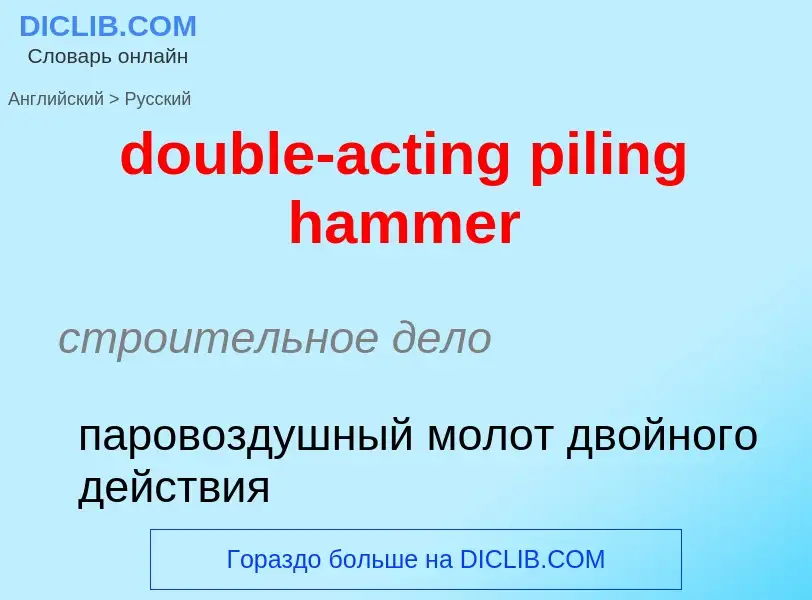 DICLIB.COM
Словарь онлайн

Английский > Русский

double-acting piling hammer

строительное дело

паровоздушный молот двойного действия

Гораздо больше на DICLIB.COM